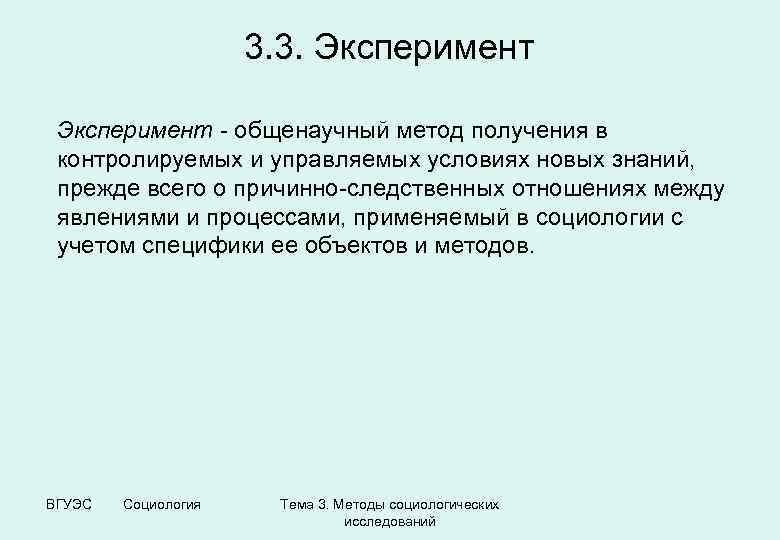 3.3. Эксперимент

Эксперимент - общенаучный метод получения в контролируемых и управляемых условиях новых знаний, прежде всего о причинно-следственных отношениях между явлениями и процессами, применяемый в социологии с учетом специфики ее объектов и методов.

ВГУЭС Социология Тема 3. Методы социологических исследований